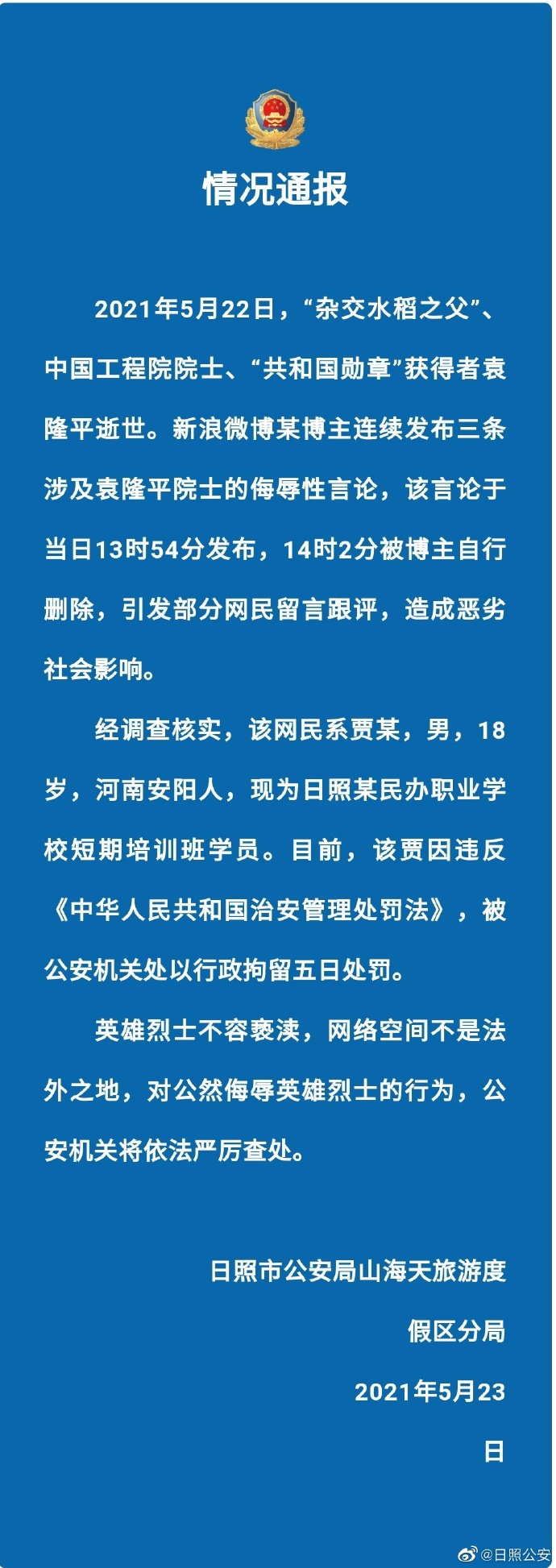 情况通报

2021年5月22日，“杂交水稻之父”、中国工程院院士、“共和国勋章”获得者袁隆平逝世。新浪微博某博主连续发布三条涉及袁隆平院士的侮辱性言论，该言论于当日13时54分发布，14时2分被博主自行删除，引发部分网民留言跟评，造成恶劣社会影响。

经调查核实，该网民系贾某，男，18岁，河南安阳人，现为日照某民办职业学校短期培训班学员。目前，该贾因违反《中华人民共和国治安管理处罚法》，被公安机关处以行政拘留五日处罚。

英雄烈士不容亵渎，网络空间不是法外之地，对公然侮辱英雄烈士的行为，公安机关将依法严厉查处。

日照市公安局山海天旅游度假区分局

2021年5月23日

@日照公安